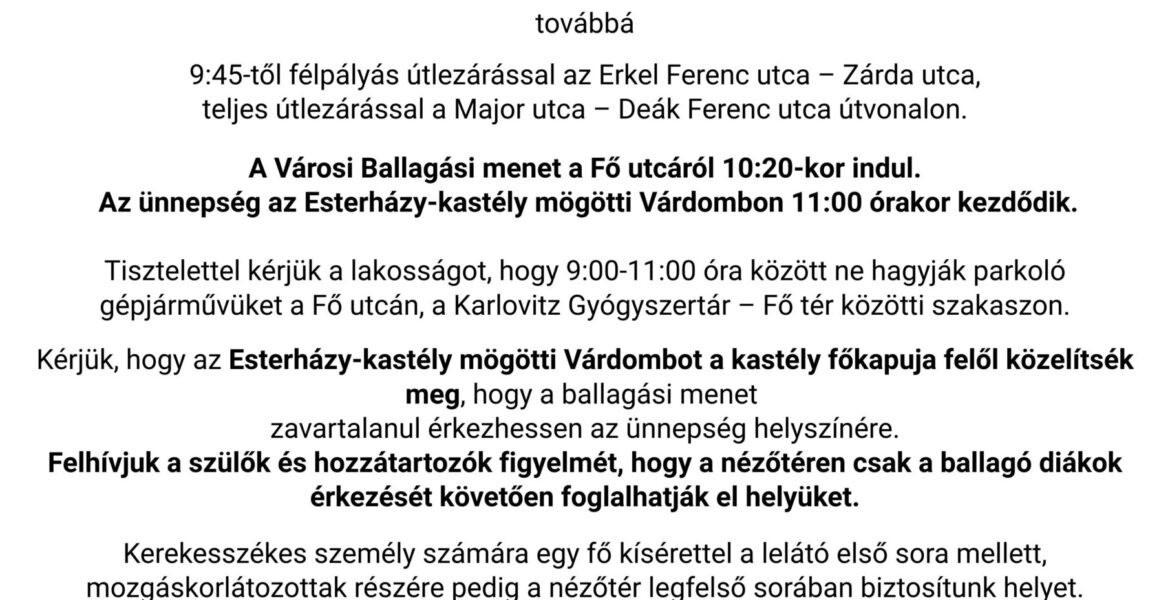 továbbá

9:45-től félpályás útlezárással az Erkel Ferenc utca – Zárda utca, teljes útlezárással a Major utca – Deák Ferenc utca útvonalon.

A Városi Ballagási menet a Fő utcáról 10:20-kor indul.
Az ünnepség az Esterházy-kastély mögötti Várdombon 11:00 órakor kezdődik.

Tisztelettel kérjük a lakosságot, hogy 9:00-11:00 óra között ne hagyják parkoló gépjárművüket a Fő utcán, a Karlovitz Gyógyszertár – Fő tér közötti szakaszon.

Kérjük, hogy az Esterházy-kastély mögötti Várdombot a kastély főkapuja felől közelítsék meg, hogy a ballagási menet zavartalanul érkezhessen az ünnepség helyszínére.
Felhívjuk a szülők és hozzátartozók figyelmét, hogy a nézőtéren csak a ballagó diákok érkezését követően foglalhatják el helyüket.

Kerekesszékes személy számára egy fő kísérettel a lelátó első sora mellett, mozgáskorlátozottak részére pedig a nézőtér legfelső sorában biztosítunk helyet.